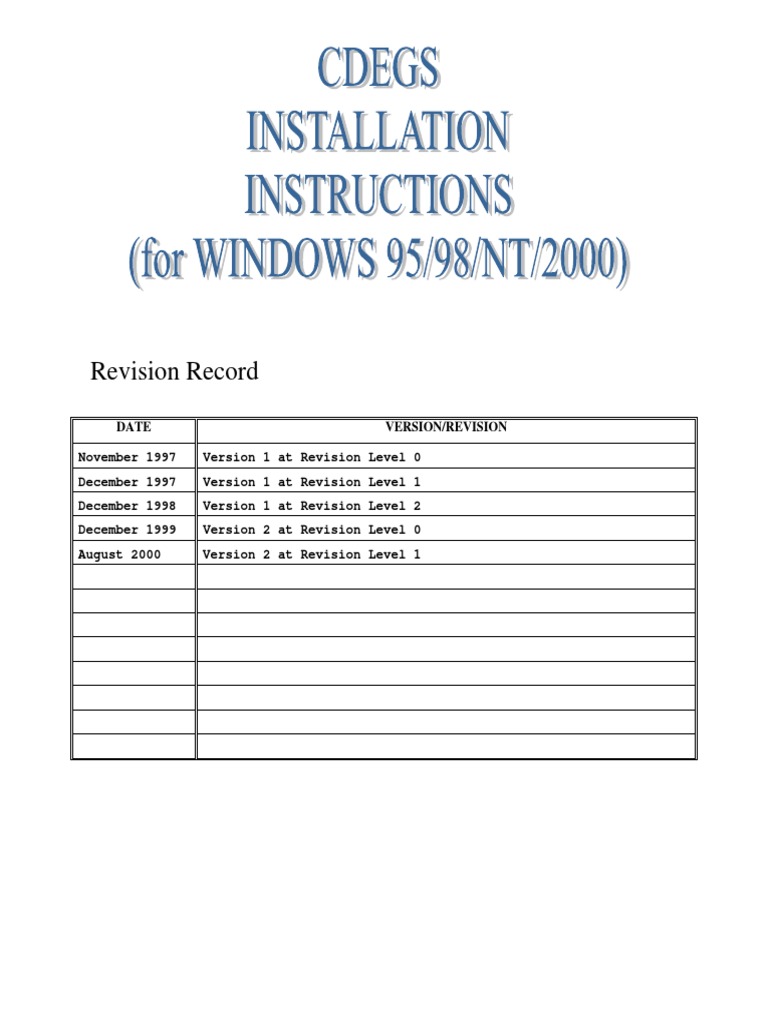 CDEGS
INSTALLATION
INSTRUCTIONS
(for WINDOWS 95/98/NT/2000)

Revision Record

| DATE | VERSION/REVISION |
|---|---|
| November 1997 | Version 1 at Revision Level 0 |
| December 1997 | Version 1 at Revision Level 1 |
| December 1998 | Version 1 at Revision Level 2 |
| December 1999 | Version 2 at Revision Level 0 |
| August 2000 | Version 2 at Revision Level 1 |
| | |
| | |
| | |
| | |
| | |
| | |
| | |
| | |